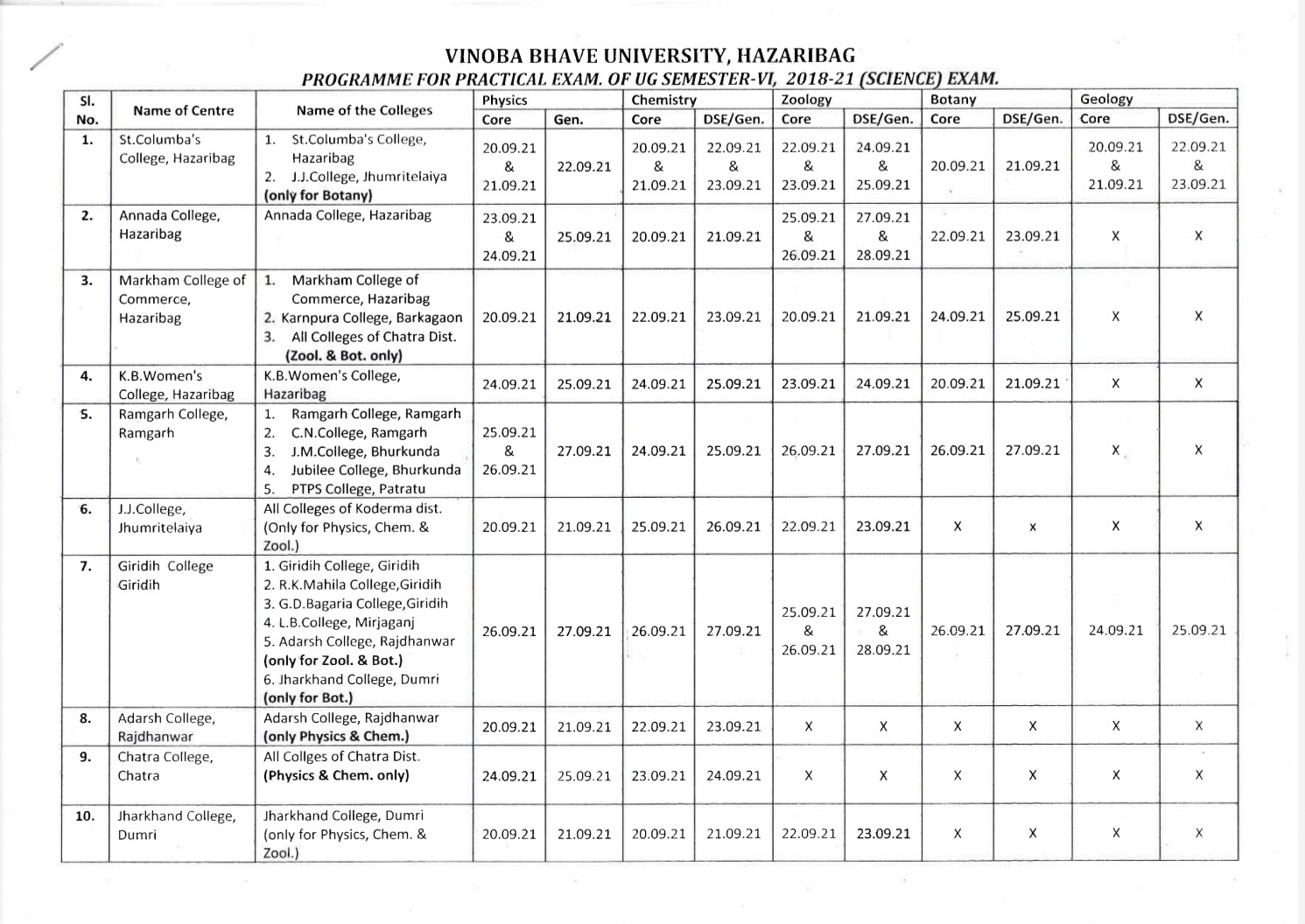 VINOBA BHAVE UNIVERSITY, HAZARIBAG
PROGRAMME FOR PRACTICAL EXAM. OF UG SEMESTER-VI, 2018-21 (SCIENCE) EXAM.

| Sl. No. | Name of Centre | Name of the Colleges | Physics Core | Physics Gen. | Chemistry Core | Chemistry DSE/Gen. | Zoology Core | Zoology DSE/Gen. | Botany Core | Botany DSE/Gen. | Geology Core | Geology DSE/Gen. |
|---|---|---|---|---|---|---|---|---|---|---|---|---|
| 1. | St.Columba's College, Hazaribag | 1. St.Columba's College, Hazaribag 2. J.J.College, Jhumritelaiya (only for Botany) | 20.09.21 & 21.09.21 | 22.09.21 | 20.09.21 & 21.09.21 | 22.09.21 & 23.09.21 | 22.09.21 & 23.09.21 | 24.09.21 & 25.09.21 | 20.09.21 | 21.09.21 | 20.09.21 & 21.09.21 | 22.09.21 & 23.09.21 |
| 2. | Annada College, Hazaribag | Annada College, Hazaribag | 23.09.21 & 24.09.21 | 25.09.21 | 20.09.21 | 21.09.21 | 25.09.21 & 26.09.21 | 27.09.21 & 28.09.21 | 22.09.21 | 23.09.21 | X | X |
| 3. | Markham College of Commerce, Hazaribag | 1. Markham College of Commerce, Hazaribag 2. Karnpura College, Barkagaon 3. All Colleges of Chatra Dist. (Zool. & Bot. only) | 20.09.21 | 21.09.21 | 22.09.21 | 23.09.21 | 20.09.21 | 21.09.21 | 24.09.21 | 25.09.21 | X | X |
| 4. | K.B.Women's College, Hazaribag | K.B.Women's College, Hazaribag | 24.09.21 | 25.09.21 | 24.09.21 | 25.09.21 | 23.09.21 | 24.09.21 | 20.09.21 | 21.09.21 | X | X |
| 5. | Ramgarh College, Ramgarh | 1. Ramgarh College, Ramgarh 2. C.N.College, Ramgarh 3. J.M.College, Bhurkunda 4. Jubilee College, Bhurkunda 5. PTPS College, Patratu | 25.09.21 & 26.09.21 | 27.09.21 | 24.09.21 | 25.09.21 | 26.09.21 | 27.09.21 | 26.09.21 | 27.09.21 | X | X |
| 6. | J.J.College, Jhumritelaiya | All Colleges of Koderma dist. (Only for Physics, Chem. & Zool.) | 20.09.21 | 21.09.21 | 25.09.21 | 26.09.21 | 22.09.21 | 23.09.21 | X | x | X | X |
| 7. | Giridih College Giridih | 1. Giridih College, Giridih 2. R.K.Mahila College,Giridih 3. G.D.Bagaria College,Giridih 4. L.B.College, Mirjaganj 5. Adarsh College, Rajdhanwar (only for Zool. & Bot.) 6. Jharkhand College, Dumri (only for Bot.) | 26.09.21 | 27.09.21 | 26.09.21 | 27.09.21 | 25.09.21 & 26.09.21 | 27.09.21 & 28.09.21 | 26.09.21 | 27.09.21 | 24.09.21 | 25.09.21 |
| 8. | Adarsh College, Rajdhanwar | Adarsh College, Rajdhanwar (only Physics & Chem.) | 20.09.21 | 21.09.21 | 22.09.21 | 23.09.21 | X | X | X | X | X | X |
| 9. | Chatra College, Chatra | All Collges of Chatra Dist. (Physics & Chem. only) | 24.09.21 | 25.09.21 | 23.09.21 | 24.09.21 | X | X | X | X | X | X |
| 10. | Jharkhand College, Dumri | Jharkhand College, Dumri (only for Physics, Chem. & Zool.) | 20.09.21 | 21.09.21 | 20.09.21 | 21.09.21 | 22.09.21 | 23.09.21 | X | X | X | X |